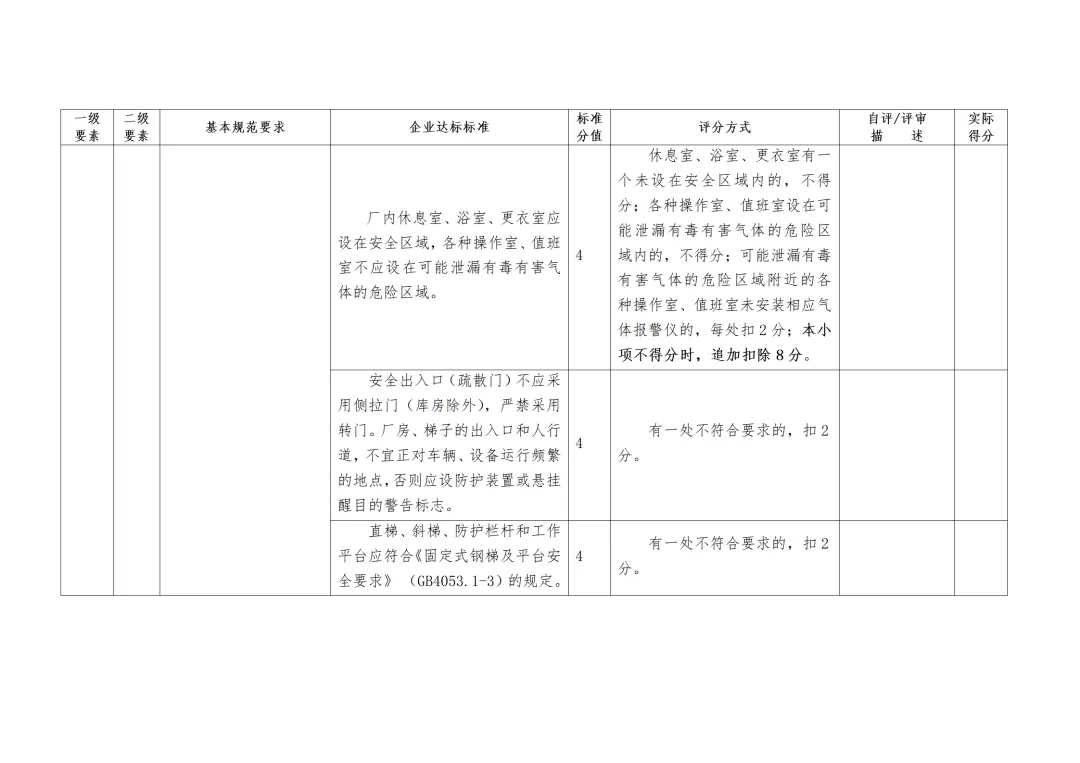 | 一级要素 | 二级要素 | 基本规范要求 | 企业达标标准 | 标准分值 | 评分方式 | 自评/评审描述 | 实际得分 |
|---|---|---|---|---|---|---|---|
| | | | 厂内休息室、浴室、更衣室应设在安全区域，各种操作室、值班室不应设在可能泄漏有毒有害气体的危险区域。 | 4 | 休息室、浴室、更衣室有一个未设在安全区域内的，不得分；各种操作室、值班室设在可能泄漏有毒有害气体的危险区域内的，不得分；可能泄漏有毒有害气体的危险区域附近的各种操作室、值班室未安装相应气体报警仪的，每处扣2分；本小项不得分时，追加扣除8分。 | | |
| | | | 安全出入口（疏散门）不应采用侧拉门（库房除外），严禁采用转门。厂房、梯子的出入口和人行道，不宜正对车辆、设备运行频繁的地点，否则应设防护装置或悬挂醒目的警告标志。 | 4 | 有一处不符合要求的，扣2分。 | | |
| | | | 直梯、斜梯、防护栏杆和工作平台应符合《固定式钢梯及平台安全要求》（GB4053.1-3）的规定。 | 4 | 有一处不符合要求的，扣2分。 | | |